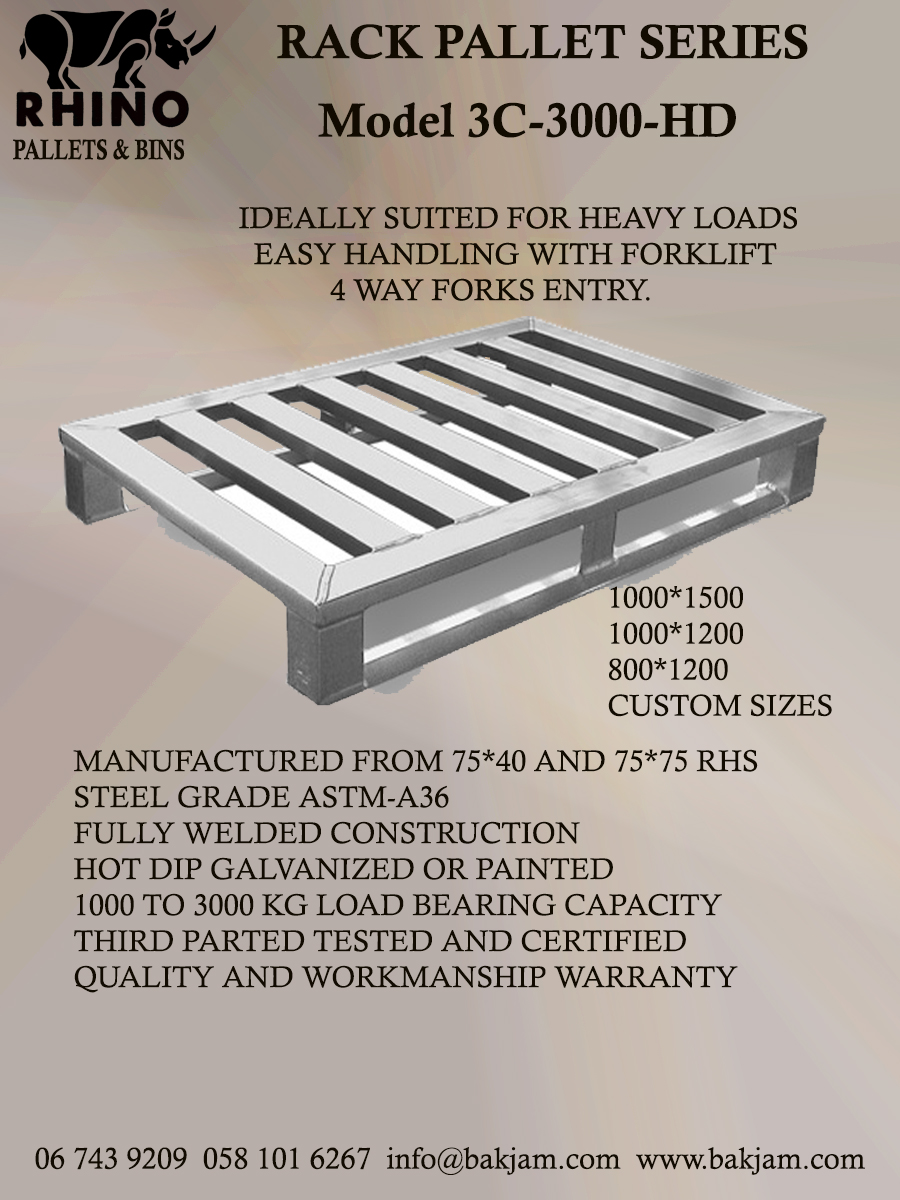 RHINO
PALLETS & BINS

RACK PALLET SERIES
Model 3C-3000-HD

IDEALLY SUITED FOR HEAVY LOADS
EASY HANDLING WITH FORKLIFT
4 WAY FORKS ENTRY.

1000*1500
1000*1200
800*1200
CUSTOM SIZES

MANUFACTURED FROM 75*40 AND 75*75 RHS
STEEL GRADE ASTM-A36
FULLY WELDED CONSTRUCTION
HOT DIP GALVANIZED OR PAINTED
1000 TO 3000 KG LOAD BEARING CAPACITY
THIRD PARTED TESTED AND CERTIFIED
QUALITY AND WORKMANSHIP WARRANTY

06 743 9209 058 101 6267 info@bakjam.com www.bakjam.com